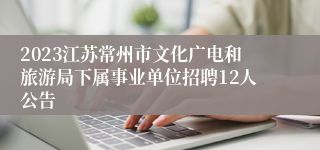 2023江苏常州市文化广电和旅游局下属事业单位招聘12人公告